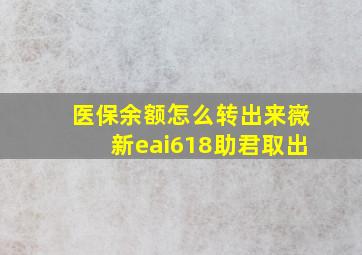 医保余额怎么转出来薇新eai618助君取出